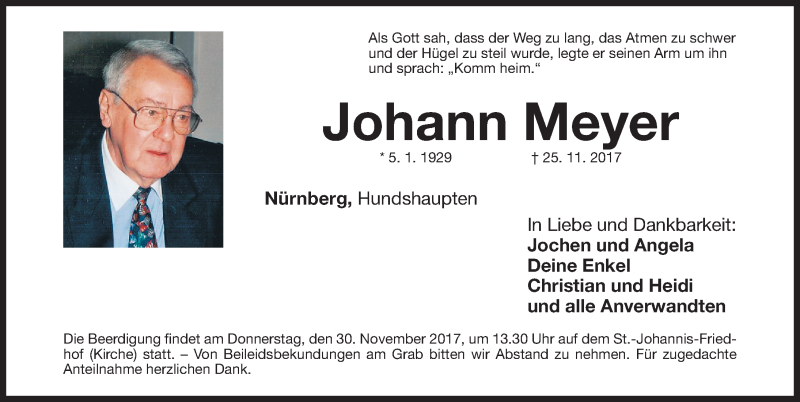 Als Gott sah, dass der Weg zu lang, das Atmen zu schwer und der Hügel zu steil wurde, legte er seinen Arm um ihn und sprach: „Komm heim.“

Johann Meyer

* 5. 1. 1929 † 25. 11. 2017

Nürnberg, Hundshaupten

In Liebe und Dankbarkeit:
Jochen und Angela
Deine Enkel
Christian und Heidi
und alle Anverwandten

Die Beerdigung findet am Donnerstag, den 30. November 2017, um 13.30 Uhr auf dem St.-Johannis-Friedhof (Kirche) statt. – Von Beileidsbekundungen am Grab bitten wir Abstand zu nehmen. Für zugedachte Anteilnahme herzlichen Dank.